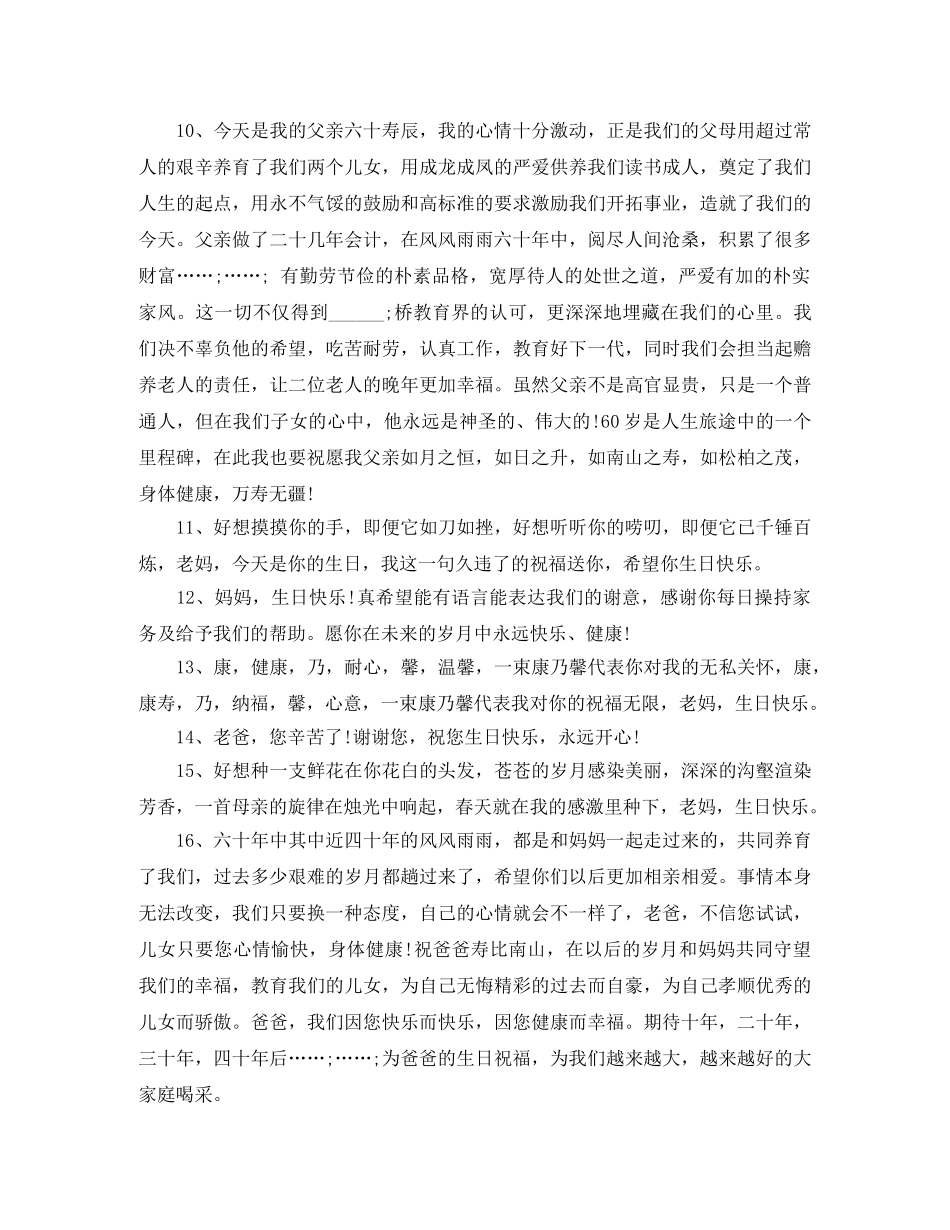 10、今天是我的父亲六十寿辰，我的心情十分激动，正是我们的父母用超过常人的艰辛养育了我们两个儿女，用成龙成凤的严爱供养我们读书成人，奠定了我们人生的起点，用永不气馁的鼓励和高标准的要求激励我们开拓事业，造就了我们的今天。父亲做了二十几年会计，在风风雨雨六十年中，阅尽人间沧桑，积累了很多财富……;……; 有勤劳节俭的朴素品格，宽厚待人的处世之道，严爱有加的朴实家风。这一切不仅得到______;桥教育界的认可，更深深地埋藏在我们的心里。我们决不辜负他的希望，吃苦耐劳，认真工作，教育好下一代，同时我们会担当起赡养老人的责任，让二位老人的晚年更加幸福。虽然父亲不是高官显贵，只是一个普通人，但在我们子女的心中，他永远是神圣的、伟大的!60岁是人生旅途中的一个里程碑，在此我也要祝愿我父亲如月之恒，如日之升，如南山之寿，如松柏之茂，身体健康，万寿无疆!

11、好想摸摸你的手，即便它如刀如挫，好想听听你的唠叨，即便它已千锤百炼，老妈，今天是你的生日，我这一句久违了的祝福送你，希望你生日快乐。

12、妈妈，生日快乐!真希望能有语言能表达我们的谢意，感谢你每日操持家务及给予我们的帮助。愿你在未来的岁月中永远快乐、健康!

13、康，健康，乃，耐心，馨，温馨，一束康乃馨代表你对我的无私关怀，康，康寿，乃，纳福，馨，心意，一束康乃馨代表我对你的祝福无限，老妈，生日快乐。

14、老爸，您辛苦了!谢谢您，祝您生日快乐，永远开心!

15、好想种一支鲜花在你花白的头发，苍苍的岁月感染美丽，深深的沟壑渲染芳香，一首母亲的旋律在烛光中响起，春天就在我的感激里种下，老妈，生日快乐。

16、六十年中其中近四十年的风风雨雨，都是和妈妈一起走过来的，共同养育了我们，过去多少艰难的岁月都趟过来了，希望你们以后更加相亲相爱。事情本身无法改变，我们只要换一种态度，自己的心情就会不一样了，老爸，不信您试试，儿女只要您心情愉快，身体健康!祝爸爸寿比南山，在以后的岁月和妈妈共同守望我们的幸福，教育我们的儿女，为自己无悔精彩的过去而自豪，为自己孝顺优秀的儿女而骄傲。爸爸，我们因您快乐而快乐，因您健康而幸福。期待十年，二十年，三十年，四十年后……;……;为爸爸的生日祝福，为我们越来越大，越来越好的大家庭喝采。